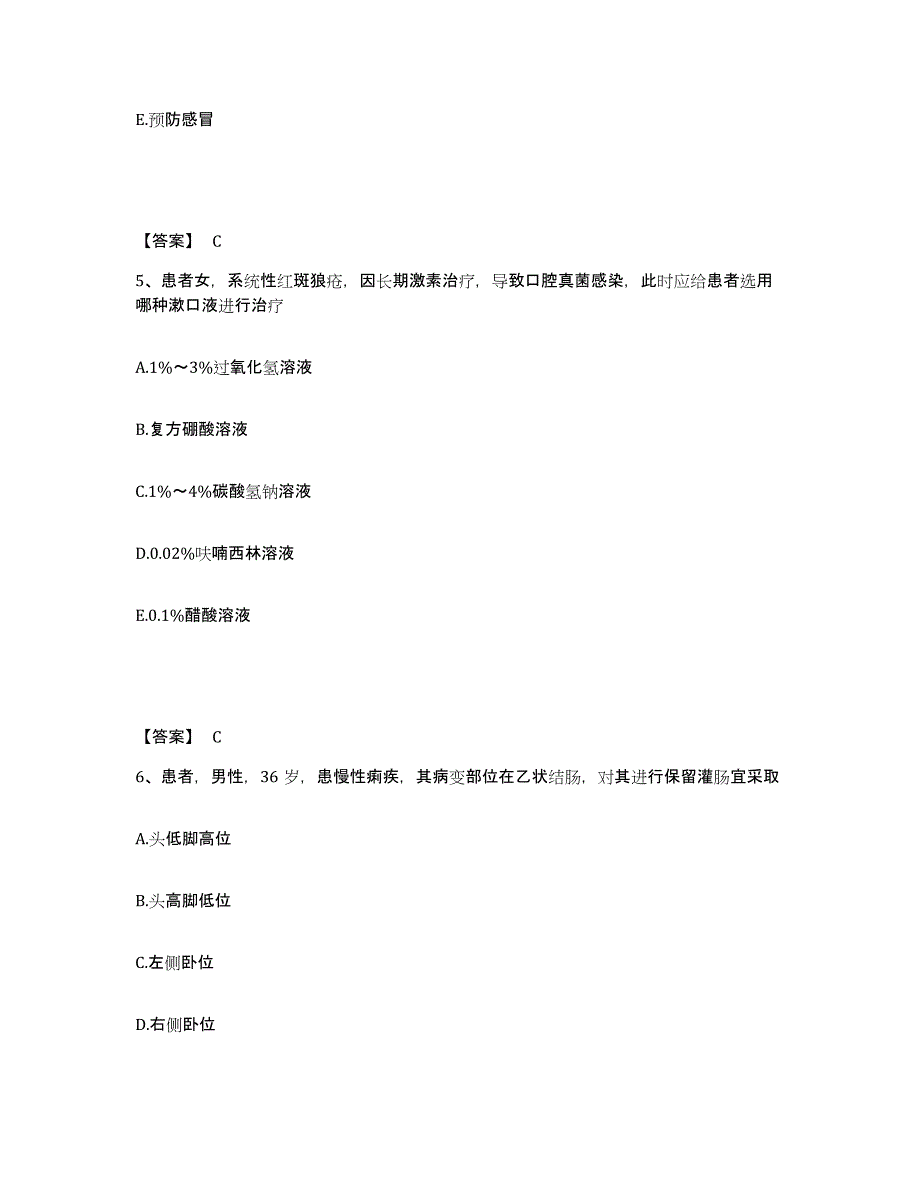 E.预防感冒

【答案】 C

5、患者女，系统性红斑狼疮，因长期激素治疗，导致口腔真菌感染，此时应给患者选用哪种漱口液进行治疗

A.1%～3%过氧化氢溶液

B.复方硼酸溶液

C.1%～4%碳酸氢钠溶液

D.0.02%呋喃西林溶液

E.0.1%醋酸溶液

【答案】 C

6、患者，男性，36 岁，患慢性痢疾，其病变部位在乙状结肠，对其进行保留灌肠宜采取

A.头低脚高位

B.头高脚低位

C.左侧卧位

D.右侧卧位